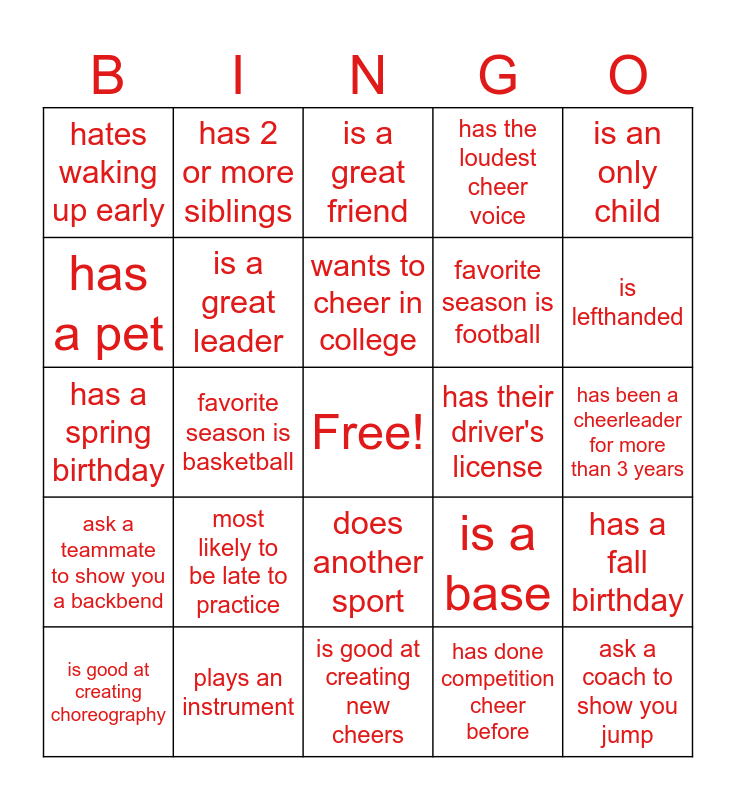 | B | I | N | G | O |
|---|---|---|---|---|
| hates waking up early | has 2 or more siblings | is a great friend | has the loudest cheer voice | is an only child |
| has a pet | is a great leader | wants to cheer in college | favorite season is football | is lefthanded |
| has a spring birthday | favorite season is basketball | Free! | has their driver's license | has been a cheerleader for more than 3 years |
| ask a teammate to show you a backbend | most likely to be late to practice | does another sport | is a base | has a fall birthday |
| is good at creating choreography | plays an instrument | is good at creating new cheers | has done competition cheer before | ask a coach to show you jump |